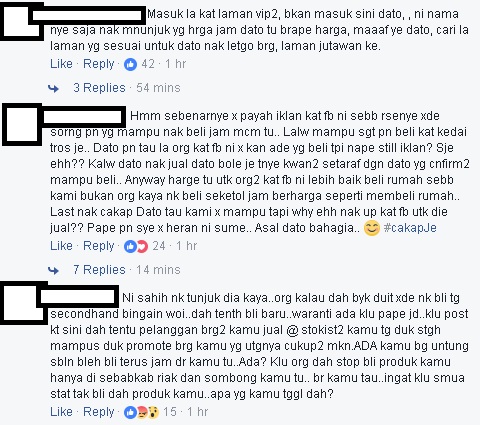 Masuk la kat laman vip2, bkan masuk sini dato, , ni nama nye saja nak mnunjuk yg hrga jam dato tu brape harga, maaaf ye dato, cari la laman yg sesuai untuk dato nak letgo brg, laman jutawan ke.

Like · Reply · 42 · 1 hr

3 Replies · 54 mins

Hmm sebenarnye x payah iklan kat fb ni sebb rsenye xde sorng pn yg mampu nak beli jam mcm tu.. Lalw mampu sgt pn beli kat kedai tros je.. Dato pn tau la org kat fb ni x kan ade yg beli tpi nape still iklan? Sje ehh?? Kalw dato nak jual dato bole je tnye kwan2 setaraf dgn dato yg cnfirm2 mampu beli.. Anyway harge tu utk org2 kat fb ni lebih baik beli rumah sebb kami bukan org kaya nk beli seketol jam berharga seperti membeli rumah.. Last nak cakap Dato tau kami x mampu tapi why ehh nak up kat fb utk die jual?? Pape pn sye x heran ni sume.. Asal dato bahagia.. #cakapJe

Like · Reply · 24 · 1 hr

7 Replies · 14 mins

Ni sahih nk tunjuk dia kaya..org kalau dah byk duit xde nk bli tg secondhand bingain woi..dah tenth bli baru..waranti ada klu pape jd..klu post kt sini dah tentu pelanggan brg2 kamu jual @ stokist2 kamu tg duk stgh mampus duk promote brg kamu yg utgnya cukup2 mkn.ADA kamu bg untung sbln bleh bli terus jam dr kamu tu..Ada? Klu org dah stop bli produk kamu hanya di sebabkab riak dan sombong kamu tu.. br kamu tau..ingat klu smua stat tak bli dah produk kamu..apa yg kamu tggl dah?

Like · Reply · 15 · 1 hr